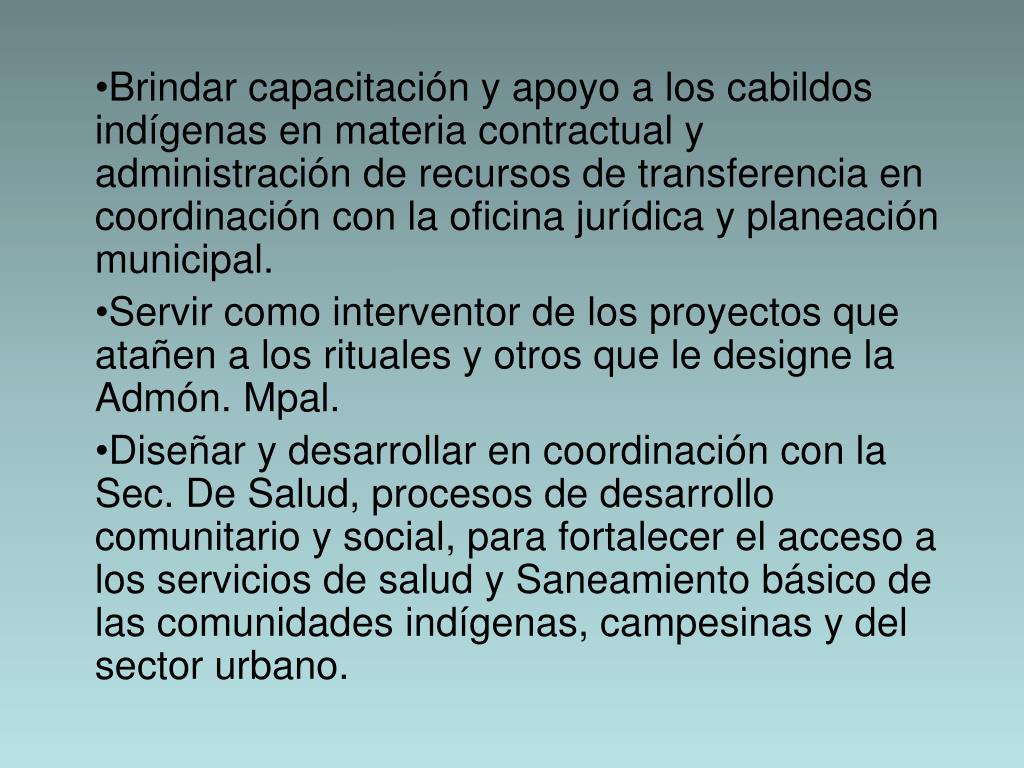 •Brindar capacitación y apoyo a los cabildos indígenas en materia contractual y administración de recursos de transferencia en coordinación con la oficina jurídica y planeación municipal.

•Servir como interventor de los proyectos que atañen a los rituales y otros que le designe la Admón. Mpal.

•Diseñar y desarrollar en coordinación con la Sec. De Salud, procesos de desarrollo comunitario y social, para fortalecer el acceso a los servicios de salud y Saneamiento básico de las comunidades indígenas, campesinas y del sector urbano.